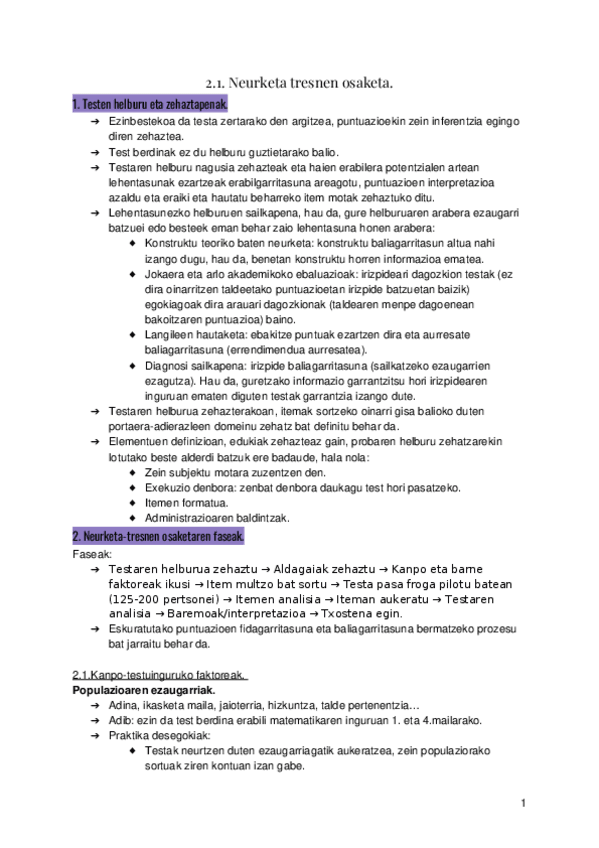 2.1. Neurketa tresnen osaketa.

1. Testen helburu eta zehaztapenak.

➔ Ezinbestekoa da testa zertarako den argitzea, puntuazioekin zein inferentzia egingo diren zehaztea.
➔ Test berdinak ez du helburu guztietarako balio.
➔ Testaren helburu nagusia zehazteak eta haien erabilera potentzialen artean lehentasunak ezartzeak erabilgarritasuna areagotu, puntuazioen interpretazioa azaldu eta eraiki eta hautatu beharreko item motak zehaztuko ditu.
➔ Lehentasunezko helburuen sailkapena, hau da, gure helburuaren arabera ezaugarri batzuei edo besteek eman behar zaio lehentasuna honen arabera:
◆ Konstruktu teoriko baten neurketa: konstruktu baliagarritasun altua nahi izango dugu, hau da, benetan konstruktu horren informazioa ematea.
◆ Jokaera eta arlo akademikoko ebaluazioak: irizpideari dagozkion testak (ez dira oinarritzen taldeetako puntuazioetan irizpide batzuetan baizik) egokiagoak dira arauari dagozkionak (taldearen menpe dagoenean bakoitzaren puntuazioa) baino.
◆ Langileen hautaketa: ebakitze puntuak ezartzen dira eta aurresate baliagarritasuna (errendimendua aurresatea).
◆ Diagnosi sailkapena: irizpide baliagarritasuna (sailkatzeko ezaugarrien ezagutza). Hau da, guretzako informazio garrantzitsu hori irizpidearen inguruan ematen diguten testak garrantzia izango dute.
➔ Testaren helburua zehazterakoan, itemak sortzeko oinarri gisa balioko duten portaera-adierazleen domeinu zehatz bat definitu behar da.
➔ Elementuen definizioan, edukiak zehazteaz gain, probaren helburu zehatzarekin lotutako beste alderdi batzuk ere badaude, hala nola:
◆ Zein subjektu motara zuzentzen den.
◆ Exekuzio denbora: zenbat denbora daukagu test hori pasatzeko.
◆ Itemen formatua.
◆ Administrazioaren baldintzak.

2. Neurketa-tresnen osaketaren faseak.

Faseak:
➔ Testaren helburua zehaztu → Aldagaiak zehaztu → Kanpo eta barne faktoreak ikusi → Item multzo bat sortu → Testa pasa froga pilotu batean (125-200 pertsonei) → Itemen analisia → Iteman aukeratu → Testaren analisia → Baremoak/interpretazioa → Txostena egin.
➔ Eskuratutako puntuazioen fidagarritasuna eta baliagarritasuna bermatzeko prozesu bat jarraitu behar da.

2.1.Kanpo-testuinguruko faktoreak.
Populazioaren ezaugarriak.
➔ Adina, ikasketa maila, jaioterria, hizkuntza, talde pertenentzia…
➔ Adib: ezin da test berdina erabili matematikaren inguruan 1. eta 4.mailarako.
➔ Praktika desegokiak:
◆ Testak neurtzen duten ezaugarriagatik aukeratzea, zein populaziorako sortuak ziren kontuan izan gabe.

1